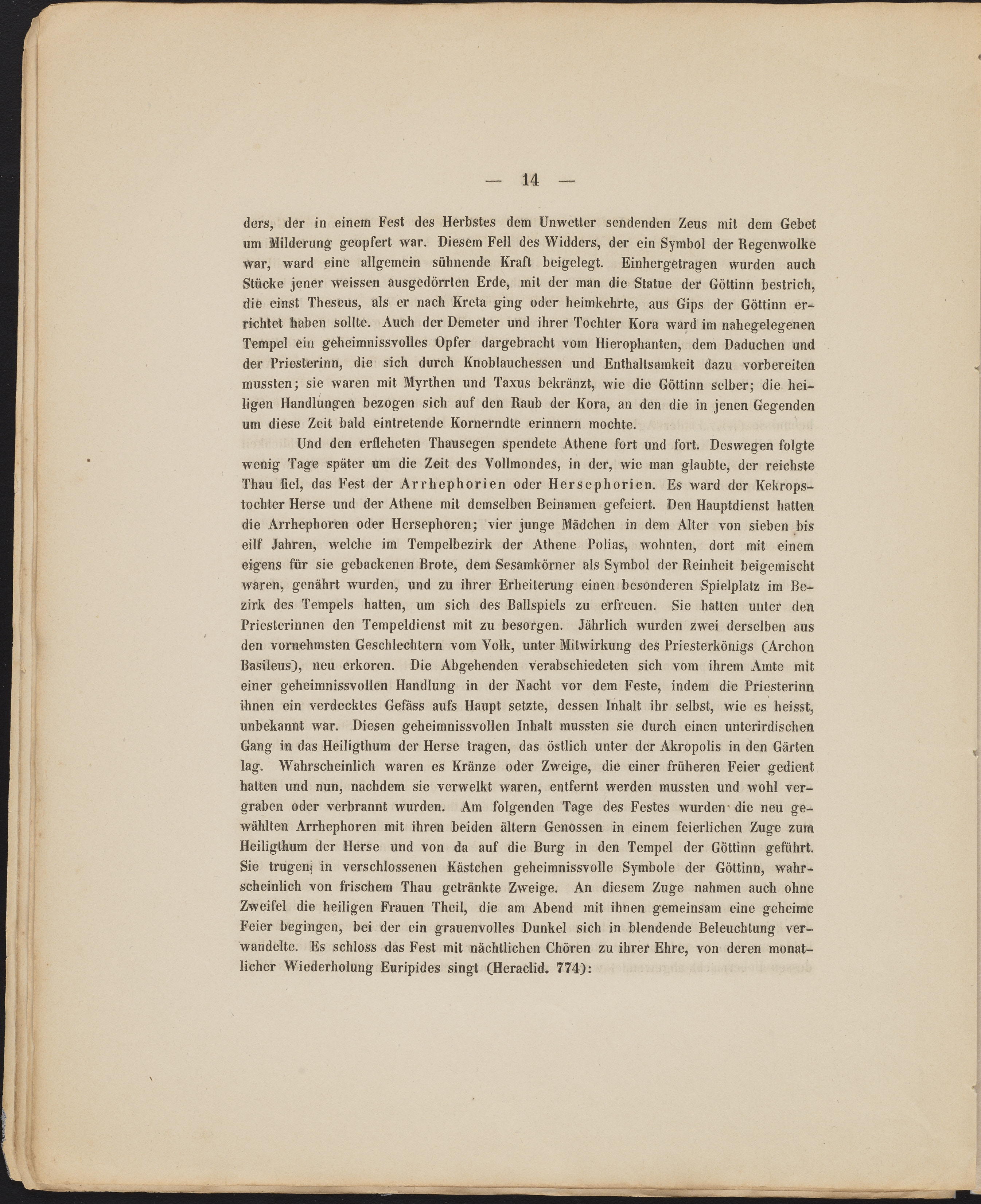 — 14 —

ders, der in einem Fest des Herbstes dem Unwetter sendenden Zeus mit dem Gebet um Milderung geopfert war. Diesem Fell des Widders, der ein Symbol der Regenwolke war, ward eine allgemein sühnende Kraft beigelegt. Einhergetragen wurden auch Stücke jener weissen ausgedörrten Erde, mit der man die Statue der Göttinn bestrich, die einst Theseus, als er nach Kreta ging oder heimkehrte, aus Gips der Göttinn errichtet haben sollte. Auch der Demeter und ihrer Tochter Kora ward im nahegelegenen Tempel ein geheimnissvolles Opfer dargebracht vom Hierophanten, dem Daduchen und der Priesterinn, die sich durch Knoblauchessen und Enthaltsamkeit dazu vorbereiten mussten; sie waren mit Myrthen und Taxus bekränzt, wie die Göttinn selber; die heiligen Handlungen bezogen sich auf den Raub der Kora, an den die in jenen Gegenden um diese Zeit bald eintretende Kornerndte erinnern mochte.

Und den erfleheten Thausegen spendete Athene fort und fort. Deswegen folgte wenig Tage später um die Zeit des Vollmondes, in der, wie man glaubte, der reichste Thau fiel, das Fest der Arrhephorien oder Hersephorien. Es ward der Kekropstochter Herse und der Athene mit demselben Beinamen gefeiert. Den Hauptdienst hatten die Arrhephoren oder Hersephoren; vier junge Mädchen in dem Alter von sieben bis eilf Jahren, welche im Tempelbezirk der Athene Polias, wohnten, dort mit einem eigens für sie gebackenen Brote, dem Sesamkörner als Symbol der Reinheit beigemischt waren, genährt wurden, und zu ihrer Erheiterung einen besonderen Spielplatz im Bezirk des Tempels hatten, um sich des Ballspiels zu erfreuen. Sie hatten unter den Priesterinnen den Tempeldienst mit zu besorgen. Jährlich wurden zwei derselben aus den vornehmsten Geschlechtern vom Volk, unter Mitwirkung des Priesterkönigs (Archon Basileus), neu erkoren. Die Abgehenden verabschiedeten sich vom ihrem Amte mit einer geheimnissvollen Handlung in der Nacht vor dem Feste, indem die Priesterinn ihnen ein verdecktes Gefäss aufs Haupt setzte, dessen Inhalt ihr selbst, wie es heisst, unbekannt war. Diesen geheimnissvollen Inhalt mussten sie durch einen unterirdischen Gang in das Heiligthum der Herse tragen, das östlich unter der Akropolis in den Gärten lag. Wahrscheinlich waren es Kränze oder Zweige, die einer früheren Feier gedient hatten und nun, nachdem sie verwelkt waren, entfernt werden mussten und wohl vergraben oder verbrannt wurden. Am folgenden Tage des Festes wurden die neu gewählten Arrhephoren mit ihren beiden ältern Genossen in einem feierlichen Zuge zum Heiligthum der Herse und von da auf die Burg in den Tempel der Göttinn geführt. Sie trugen in verschlossenen Kästchen geheimnissvolle Symbole der Göttinn, wahrscheinlich von frischem Thau getränkte Zweige. An diesem Zuge nahmen auch ohne Zweifel die heiligen Frauen Theil, die am Abend mit ihnen gemeinsam eine geheime Feier begingen, bei der ein grauenvolles Dunkel sich in blendende Beleuchtung verwandelte. Es schloss das Fest mit nächtlichen Chören zu ihrer Ehre, von deren monatlicher Wiederholung Euripides singt (Heraclid. 774):